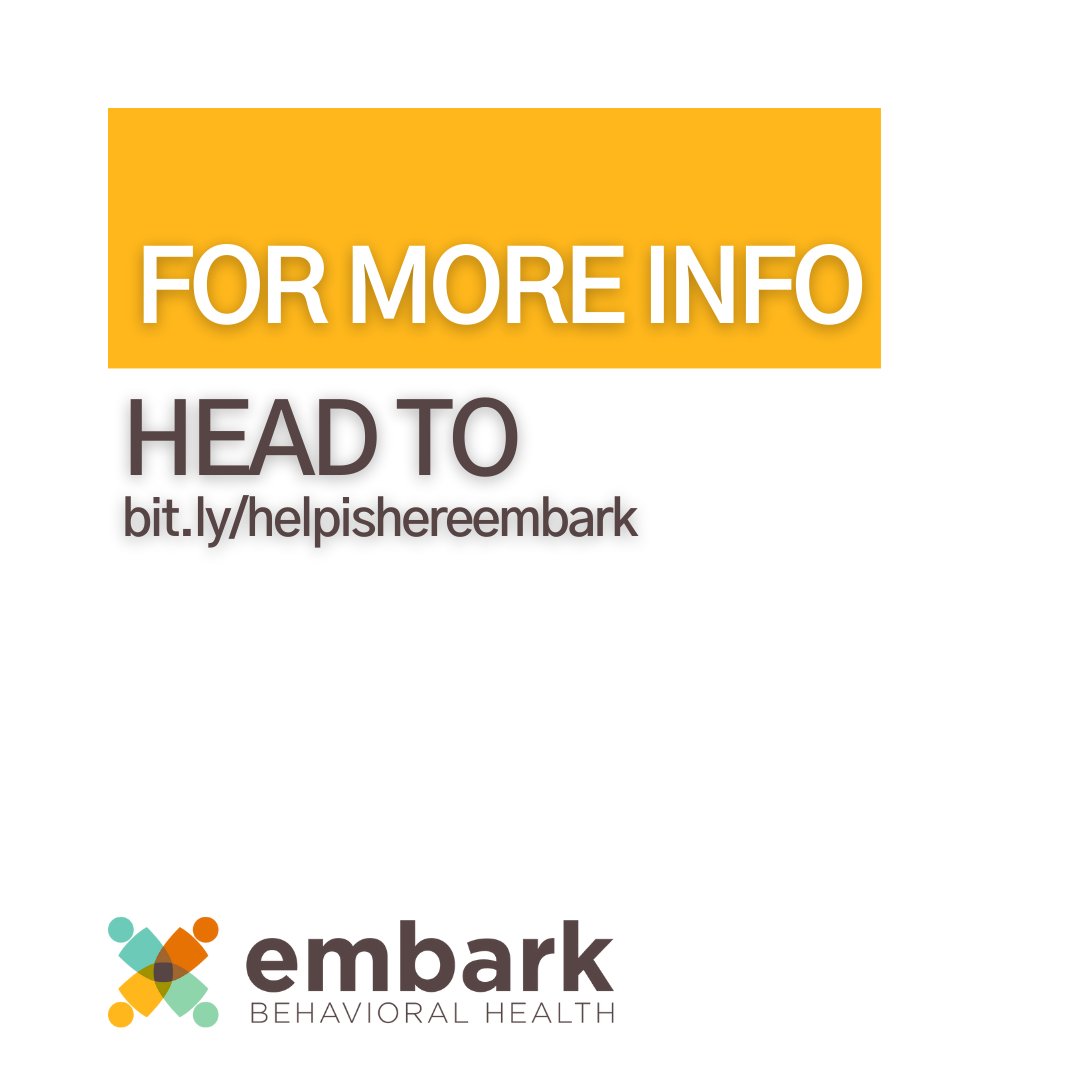 FOR MORE INFO

HEAD TO
bit.ly/helpishereembark

embark
BEHAVIORAL HEALTH